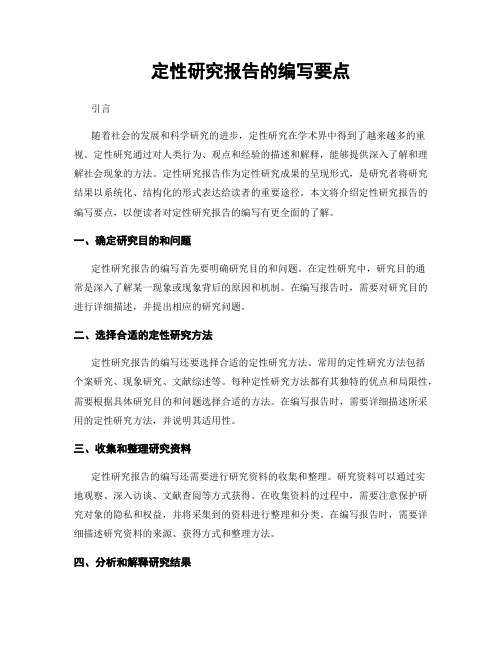 定性研究报告的编写要点

引言

随着社会的发展和科学研究的进步，定性研究在学术界中得到了越来越多的重视。定性研究通过对人类行为、观点和经验的描述和解释，能够提供深入了解和理解社会现象的方法。定性研究报告作为定性研究成果的呈现形式，是研究者将研究结果以系统化、结构化的形式表达给读者的重要途径。本文将介绍定性研究报告的编写要点，以便读者对定性研究报告的编写有更全面的了解。

一、确定研究目的和问题

定性研究报告的编写首先要明确研究目的和问题。在定性研究中，研究目的通常是深入了解某一现象或现象背后的原因和机制。在编写报告时，需要对研究目的进行详细描述，并提出相应的研究问题。

二、选择合适的定性研究方法

定性研究报告的编写还要选择合适的定性研究方法。常用的定性研究方法包括个案研究、现象研究、文献综述等。每种定性研究方法都有其独特的优点和局限性，需要根据具体研究目的和问题选择合适的方法。在编写报告时，需要详细描述所采用的定性研究方法，并说明其适用性。

三、收集和整理研究资料

定性研究报告的编写还需要进行研究资料的收集和整理。研究资料可以通过实地观察、深入访谈、文献查阅等方式获得。在收集资料的过程中，需要注意保护研究对象的隐私和权益，并将采集到的资料进行整理和分类。在编写报告时，需要详细描述研究资料的来源、获得方式和整理方法。

四、分析和解释研究结果